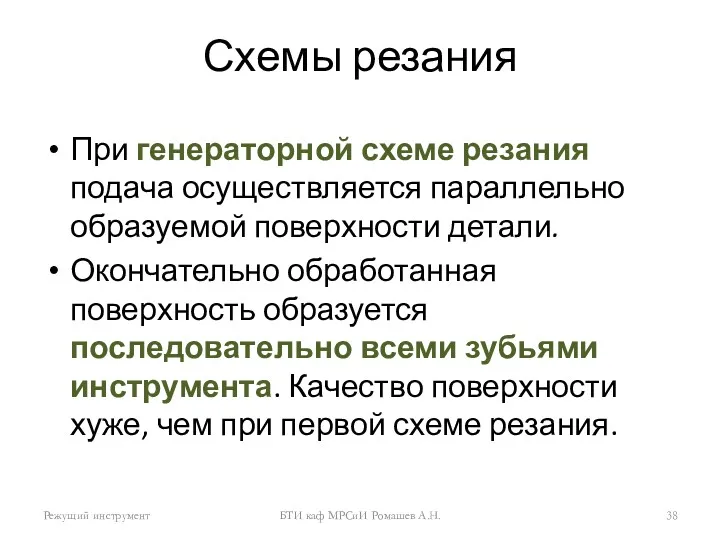 Схемы резания

• При генераторной схеме резания подача осуществляется параллельно образуемой поверхности детали.
• Окончательно обработанная поверхность образуется последовательно всеми зубьями инструмента. Качество поверхности хуже, чем при первой схеме резания.

Режущий инструмент

БТИ каф МРСиИ Ромашев А.Н.

38